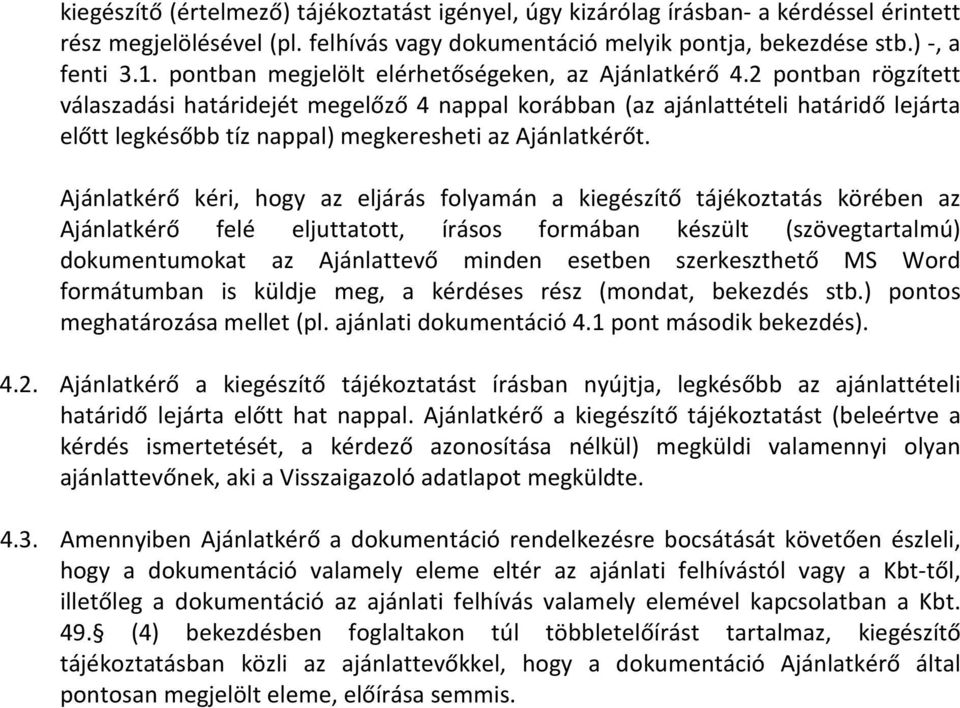 kiegészítő (értelmező) tájékoztatást igényel, úgy kizárólag írásban- a kérdéssel érintett rész megjelölésével (pl. felhívás vagy dokumentáció melyik pontja, bekezdése stb.) -, a fenti 3.1. pontban megjelölt elérhetőségeken, az Ajánlatkérő 4.2 pontban rögzített válaszadási határidejét megelőző 4 nappal korábban (az ajánlattételi határidő lejárta előtt legkésőbb tíz nappal) megkeresheti az Ajánlatkérőt.

Ajánlatkérő kéri, hogy az eljárás folyamán a kiegészítő tájékoztatás körében az Ajánlatkérő felé eljuttatott, írásos formában készült (szövegtartalmú) dokumentumokat az Ajánlattevő minden esetben szerkeszthető MS Word formátumban is küldje meg, a kérdéses rész (mondat, bekezdés stb.) pontos meghatározása mellet (pl. ajánlati dokumentáció 4.1 pont második bekezdés).

4.2. Ajánlatkérő a kiegészítő tájékoztatást írásban nyújtja, legkésőbb az ajánlattételi határidő lejárta előtt hat nappal. Ajánlatkérő a kiegészítő tájékoztatást (beleértve a kérdés ismertetését, a kérdező azonosítása nélkül) megküldi valamennyi olyan ajánlattevőnek, aki a Visszaigazoló adatlapot megküldte.

4.3. Amennyiben Ajánlatkérő a dokumentáció rendelkezésre bocsátását követően észleli, hogy a dokumentáció valamely eleme eltér az ajánlati felhívástól vagy a Kbt-től, illetőleg a dokumentáció az ajánlati felhívás valamely elemével kapcsolatban a Kbt. 49.§ (4) bekezdésben foglaltakon túl többletelőírást tartalmaz, kiegészítő tájékoztatásban közli az ajánlattevőkkel, hogy a dokumentáció Ajánlatkérő által pontosan megjelölt eleme, előírása semmis.